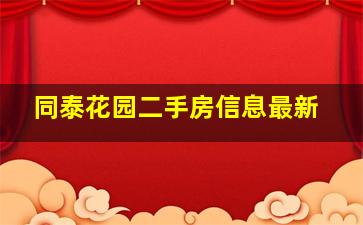 同泰花园二手房信息最新